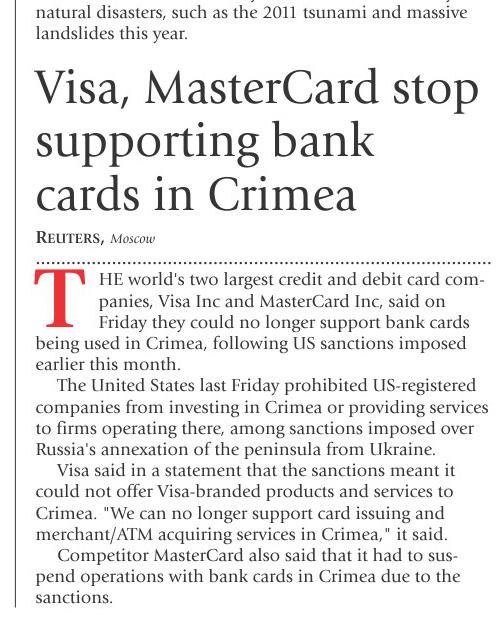 natural disasters, such as the 2011 tsunami and massive landslides this year.

Visa, MasterCard stop supporting bank cards in Crimea

REUTERS, Moscow

THE world's two largest credit and debit card companies, Visa Inc and MasterCard Inc, said on Friday they could no longer support bank cards being used in Crimea, following US sanctions imposed earlier this month.

The United States last Friday prohibited US-registered companies from investing in Crimea or providing services to firms operating there, among sanctions imposed over Russia's annexation of the peninsula from Ukraine.

Visa said in a statement that the sanctions meant it could not offer Visa-branded products and services to Crimea. "We can no longer support card issuing and merchant/ATM acquiring services in Crimea," it said.

Competitor MasterCard also said that it had to suspend operations with bank cards in Crimea due to the sanctions.